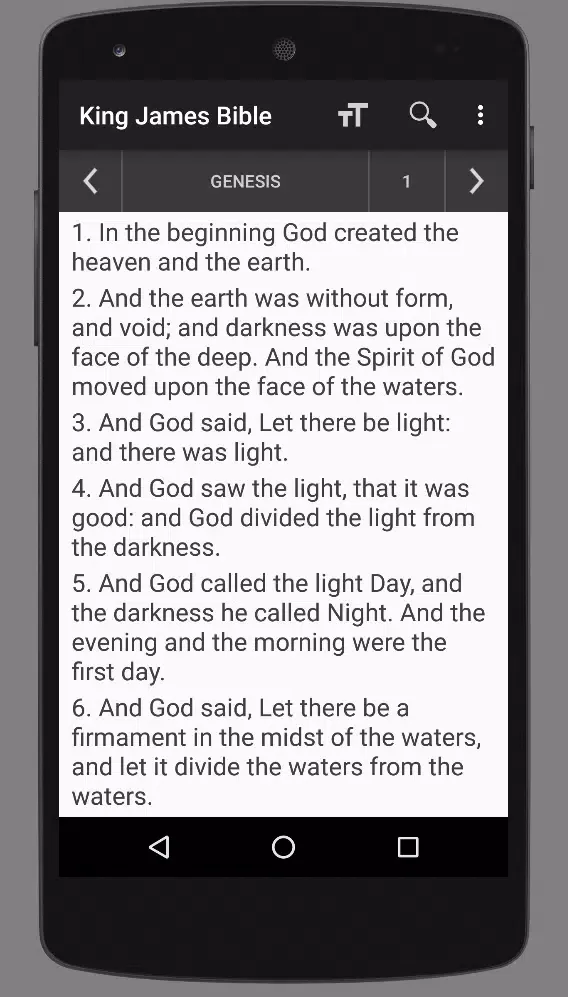 King James Bible

GENESIS

1

1. In the beginning God created the heaven and the earth.

2. And the earth was without form, and void; and darkness was upon the face of the deep. And the Spirit of God moved upon the face of the waters.

3. And God said, Let there be light: and there was light.

4. And God saw the light, that it was good: and God divided the light from the darkness.

5. And God called the light Day, and the darkness he called Night. And the evening and the morning were the first day.

6. And God said, Let there be a firmament in the midst of the waters, and let it divide the waters from the waters.